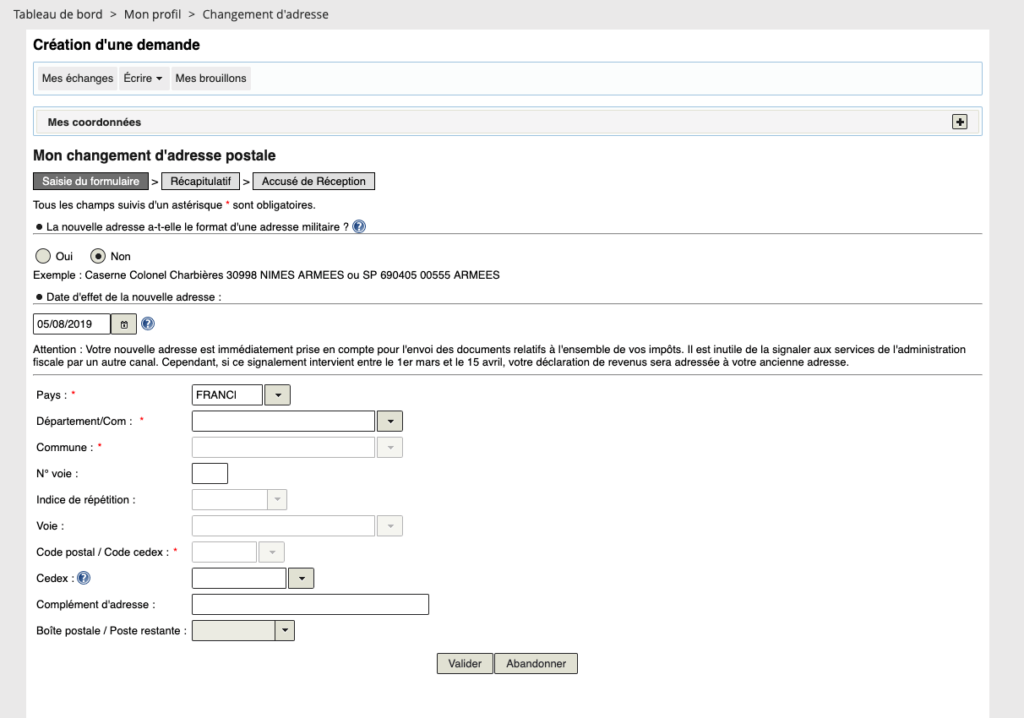 Tableau de bord > Mon profil > Changement d'adresse

Création d'une demande

Mes échanges Écrire Mes brouillons

Mes coordonnées

Mon changement d'adresse postale

Saisie du formulaire > Récapitulatif > Accusé de Réception

Tous les champs suivis d'un astérisque * sont obligatoires.

● La nouvelle adresse a-t-elle le format d'une adresse militaire ?

Oui Non

Exemple : Caserne Colonel Charbières 30998 NIMES ARMEES ou SP 690405 00555 ARMEES

● Date d'effet de la nouvelle adresse :

05/08/2019

Attention : Votre nouvelle adresse est immédiatement prise en compte pour l'envoi des documents relatifs à l'ensemble de vos impôts. Il est inutile de la signaler aux services de l'administration fiscale par un autre canal. Cependant, si ce signalement intervient entre le 1er mars et le 15 avril, votre déclaration de revenus sera adressée à votre ancienne adresse.

Pays : * FRANCI

Département/Com : *

Commune : *

N° voie :

Indice de répétition :

Voie :

Code postal / Code cedex : *

Cedex :

Complément d'adresse :

Boîte postale / Poste restante :

Valider Abandonner